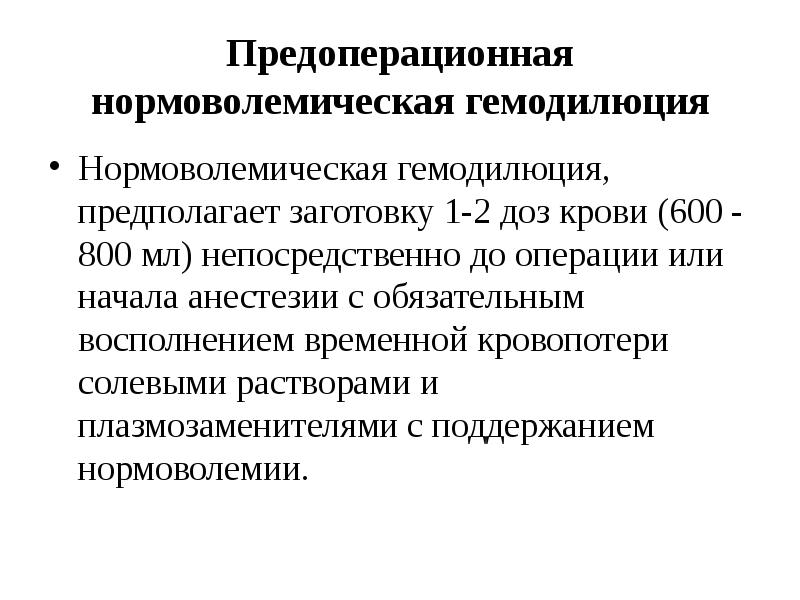 Предоперационная нормоволемическая гемодилюция

• Нормоволемическая гемодилюция, предполагает заготовку 1-2 доз крови (600 - 800 мл) непосредственно до операции или начала анестезии с обязательным восполнением временной кровопотери солевыми растворами и плазмозаменителями с поддержанием нормоволемии.